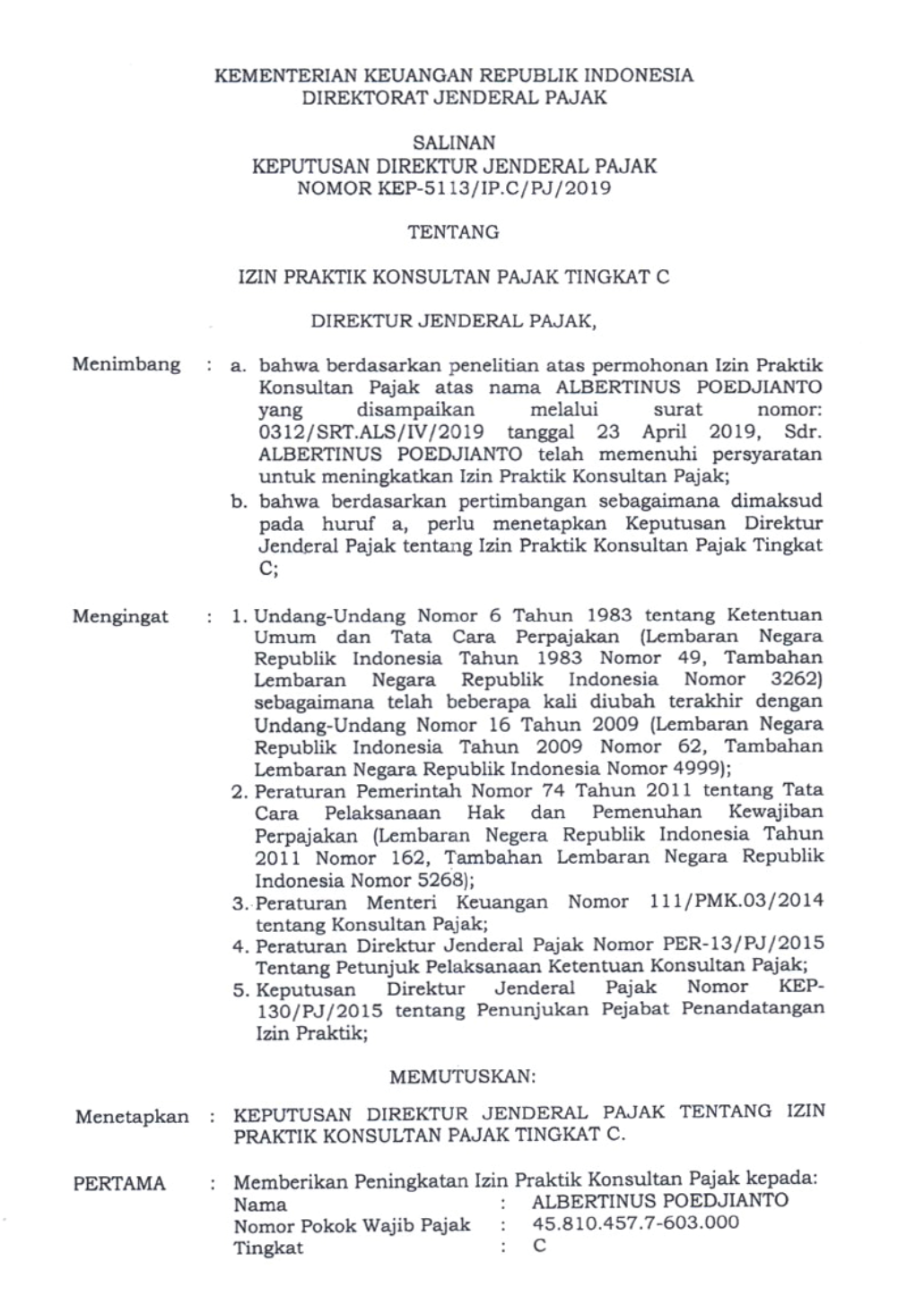 KEMENTERIAN KEUANGAN REPUBLIK INDONESIA
DIREKTORAT JENDERAL PAJAK

SALINAN
KEPUTUSAN DIREKTUR JENDERAL PAJAK
NOMOR KEP-5113/IP.C/PJ/2019

TENTANG

IZIN PRAKTIK KONSULTAN PAJAK TINGKAT C

DIREKTUR JENDERAL PAJAK,

Menimbang : a. bahwa berdasarkan penelitian atas permohonan Izin Praktik Konsultan Pajak atas nama ALBERTINUS POEDJIANTO yang disampaikan melalui surat nomor: 0312/SRT.ALS/IV/2019 tanggal 23 April 2019, Sdr. ALBERTINUS POEDJIANTO telah memenuhi persyaratan untuk meningkatkan Izin Praktik Konsultan Pajak;
b. bahwa berdasarkan pertimbangan sebagaimana dimaksud pada huruf a, perlu menetapkan Keputusan Direktur Jenderal Pajak tentang Izin Praktik Konsultan Pajak Tingkat C;

Mengingat : 1. Undang-Undang Nomor 6 Tahun 1983 tentang Ketentuan Umum dan Tata Cara Perpajakan (Lembaran Negara Republik Indonesia Tahun 1983 Nomor 49, Tambahan Lembaran Negara Republik Indonesia Nomor 3262) sebagaimana telah beberapa kali diubah terakhir dengan Undang-Undang Nomor 16 Tahun 2009 (Lembaran Negara Republik Indonesia Tahun 2009 Nomor 62, Tambahan Lembaran Negara Republik Indonesia Nomor 4999);
2. Peraturan Pemerintah Nomor 74 Tahun 2011 tentang Tata Cara Pelaksanaan Hak dan Pemenuhan Kewajiban Perpajakan (Lembaran Negera Republik Indonesia Tahun 2011 Nomor 162, Tambahan Lembaran Negara Republik Indonesia Nomor 5268);
3. Peraturan Menteri Keuangan Nomor 111/PMK.03/2014 tentang Konsultan Pajak;
4. Peraturan Direktur Jenderal Pajak Nomor PER-13/PJ/2015 Tentang Petunjuk Pelaksanaan Ketentuan Konsultan Pajak;
5. Keputusan Direktur Jenderal Pajak Nomor KEP-130/PJ/2015 tentang Penunjukan Pejabat Penandatangan Izin Praktik;

MEMUTUSKAN:

Menetapkan : KEPUTUSAN DIREKTUR JENDERAL PAJAK TENTANG IZIN PRAKTIK KONSULTAN PAJAK TINGKAT C.

PERTAMA : Memberikan Peningkatan Izin Praktik Konsultan Pajak kepada:
Nama : ALBERTINUS POEDJIANTO
Nomor Pokok Wajib Pajak : 45.810.457.7-603.000
Tingkat : C